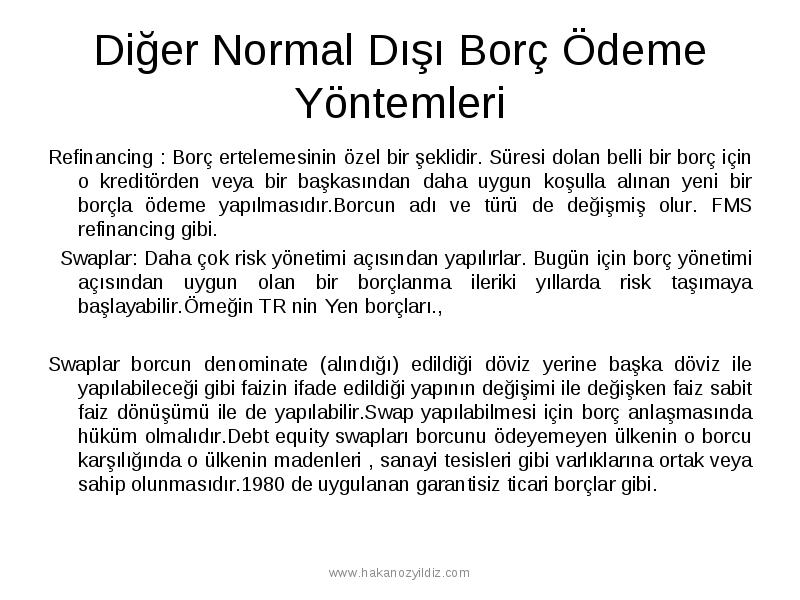 Diğer Normal Dışı Borç Ödeme Yöntemleri

Refinancing : Borç ertelemesinin özel bir şeklidir. Süresi dolan belli bir borç için o kreditörden veya bir başkasından daha uygun koşulla alınan yeni bir borçla ödeme yapılmasıdır.Borcun adı ve türü de değişmiş olur. FMS refinancing gibi.

Swaplar: Daha çok risk yönetimi açısından yapılırlar. Bugün için borç yönetimi açısından uygun olan bir borçlanma ileriki yıllarda risk taşımaya başlayabilir.Örneğin TR nin Yen borçları.,

Swaplar borcun denominate (alındığı) edildiği döviz yerine başka döviz ile yapılabileceği gibi faizin ifade edildiği yapının değişimi ile değişken faiz sabit faiz dönüşümü ile de yapılabilir.Swap yapılabilmesi için borç anlaşmasında hüküm olmalıdır.Debt equity swapları borcunu ödeyemeyen ülkenin o borcu karşılığında o ülkenin madenleri , sanayi tesisleri gibi varlıklarına ortak veya sahip olunmasıdır.1980 de uygulanan garantisiz ticari borçlar gibi.

www.hakanozyildiz.com